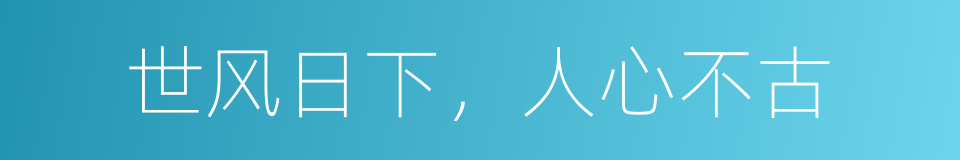 世风日下，人心不古